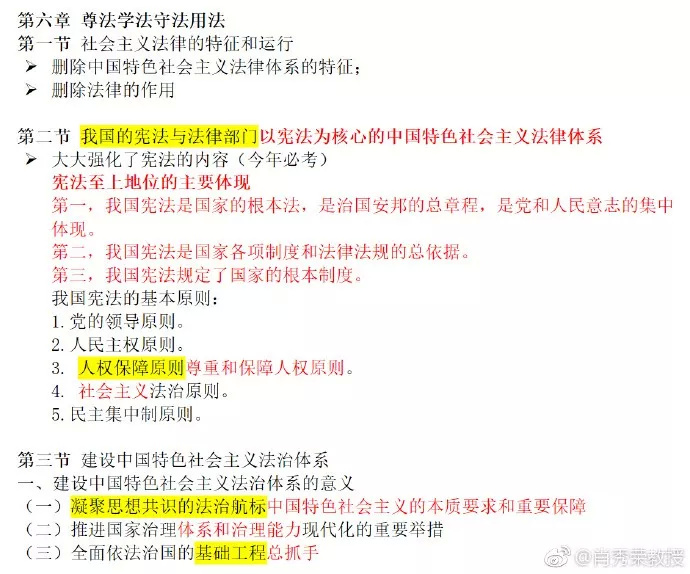 第六章 尊法学法守法用法
第一节 社会主义法律的特征和运行
➢ 删除中国特色社会主义法律体系的特征；
➢ 删除法律的作用

第二节 我国的宪法与法律部门以宪法为核心的中国特色社会主义法律体系
➢ 大大强化了宪法的内容（今年必考）
宪法至上地位的主要体现
第一，我国宪法是国家的根本法，是治国安邦的总章程，是党和人民意志的集中体现。
第二，我国宪法是国家各项制度和法律法规的总依据。
第三，我国宪法规定了国家的根本制度。
我国宪法的基本原则：
1. 党的领导原则。
2. 人民主权原则。
3. 人权保障原则尊重和保障人权原则。
4. 社会主义法治原则。
5. 民主集中制原则。

第三节 建设中国特色社会主义法治体系
一、建设中国特色社会主义法治体系的意义
（一）凝聚思想共识的法治航标中国特色社会主义的本质要求和重要保障
（二）推进国家治理体系和治理能力现代化的重要举措
（三）全面依法治国的基础工程总抓手

@肖秀荣教授